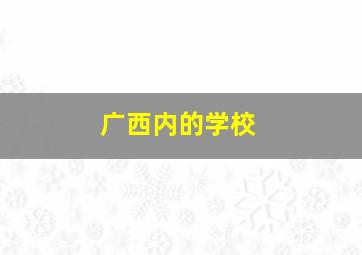 广西内的学校